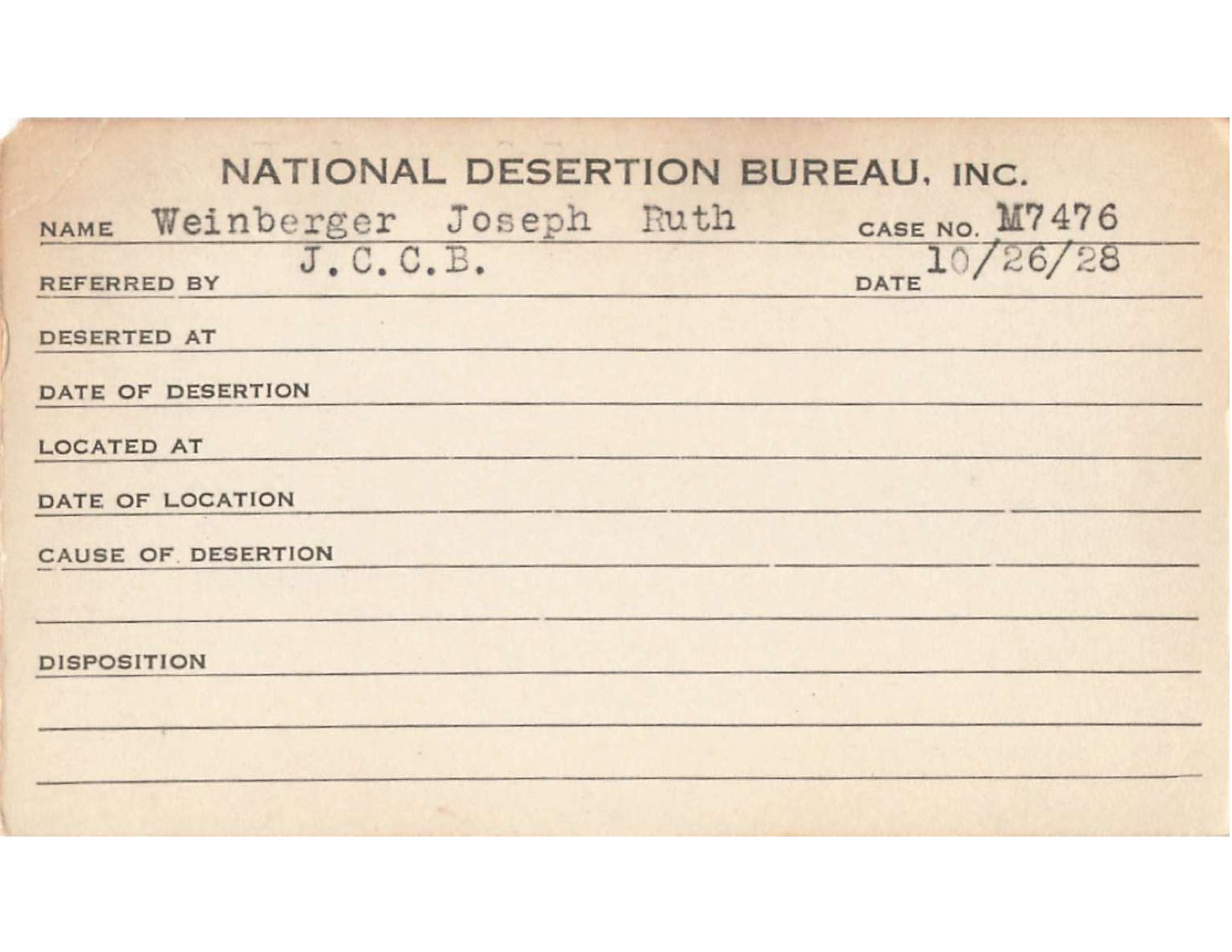 NATIONAL DESERTION BUREAU, INC.

NAME Weinberger Joseph Ruth CASE NO. M7476

REFERRED BY J.C.C.B. DATE 10/26/28

DESERTED AT

DATE OF DESERTION

LOCATED AT

DATE OF LOCATION

CAUSE OF DESERTION

DISPOSITION